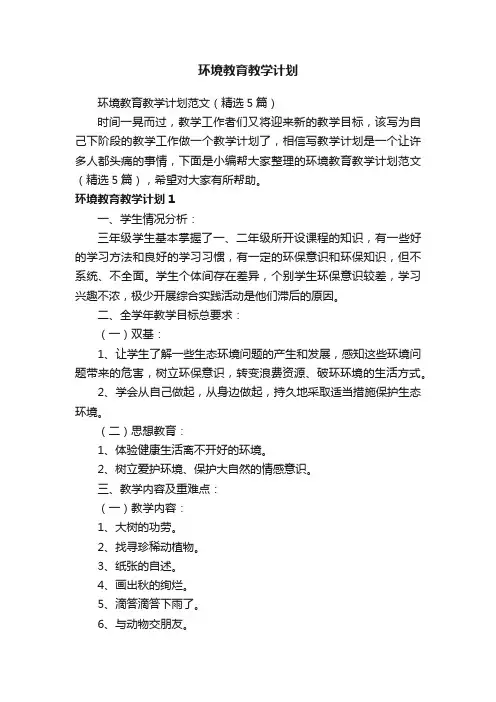 环境教育教学计划

环境教育教学计划范文（精选5篇）

时间一晃而过，教学工作者们又将迎来新的教学目标，该写为自己下阶段的教学工作做一个教学计划了，相信写教学计划是一个让许多人都头痛的事情，下面是小编帮大家整理的环境教育教学计划范文（精选5篇），希望对大家有所帮助。

环境教育教学计划1

一、学生情况分析：

三年级学生基本掌握了一、二年级所开设课程的知识，有一些好的学习方法和良好的学习习惯，有一定的环保意识和环保知识，但不系统、不全面。学生个体间存在差异，个别学生环保意识较差，学习兴趣不浓，极少开展综合实践活动是他们滞后的原因。

二、全学年教学目标总要求：

（一）双基：

1、让学生了解一些生态环境问题的产生和发展，感知这些环境问题带来的危害，树立环保意识，转变浪费资源、破坏环境的生活方式。

2、学会从自己做起，从身边做起，持久地采取适当措施保护生态环境。

（二）思想教育：

1、体验健康生活离不开好的环境。

2、树立爱护环境、保护大自然的情感意识。

三、教学内容及重难点：

（一）教学内容：

1、大树的功劳。

2、找寻珍稀动植物。

3、纸张的自述。

4、画出秋的绚烂。

5、滴答滴答下雨了。

6、与动物交朋友。